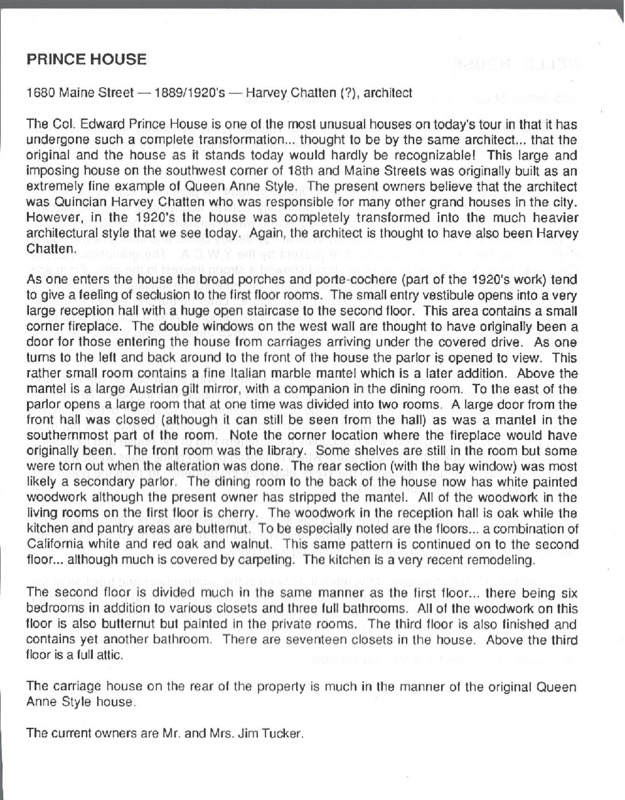 PRINCE HOUSE

1680 Maine Street — 1889/1920's — Harvey Chatten (?), architect

The Col. Edward Prince House is one of the most unusual houses on today's tour in that it has undergone such a complete transformation... thought to be by the same architect... that the original and the house as it stands today would hardly be recognizable! This large and imposing house on the southwest corner of 18th and Maine Streets was originally built as an extremely fine example of Queen Anne Style. The present owners believe that the architect was Quincian Harvey Chatten who was responsible for many other grand houses in the city. However, in the 1920's the house was completely transformed into the much heavier architectural style that we see today. Again, the architect is thought to have also been Harvey Chatten.

As one enters the house the broad porches and porte-cochere (part of the 1920's work) tend to give a feeling of seclusion to the first floor rooms. The small entry vestibule opens into a very large reception hall with a huge open staircase to the second floor. This area contains a small corner fireplace. The double windows on the west wall are thought to have originally been a door for those entering the house from carriages arriving under the covered drive. As one turns to the left and back around to the front of the house the parlor is opened to view. This rather small room contains a fine Italian marble mantel which is a later addition. Above the mantel is a large Austrian gilt mirror, with a companion in the dining room. To the east of the parlor opens a large room that at one time was divided into two rooms. A large door from the front hall was closed (although it can still be seen from the hall) as was a mantel in the southernmost part of the room. Note the corner location where the fireplace would have originally been. The front room was the library. Some shelves are still in the room but some were torn out when the alteration was done. The rear section (with the bay window) was most likely a secondary parlor. The dining room to the back of the house now has white painted woodwork although the present owner has stripped the mantel. All of the woodwork in the living rooms on the first floor is cherry. The woodwork in the reception hall is oak while the kitchen and pantry areas are butternut. To be especially noted are the floors... a combination of California white and red oak and walnut. This same pattern is continued on to the second floor... although much is covered by carpeting. The kitchen is a very recent remodeling.

The second floor is divided much in the same manner as the first floor... there being six bedrooms in addition to various closets and three full bathrooms. All of the woodwork on this floor is also butternut but painted in the private rooms. The third floor is also finished and contains yet another bathroom. There are seventeen closets in the house. Above the third floor is a full attic.

The carriage house on the rear of the property is much in the manner of the original Queen Anne Style house.

The current owners are Mr. and Mrs. Jim Tucker.